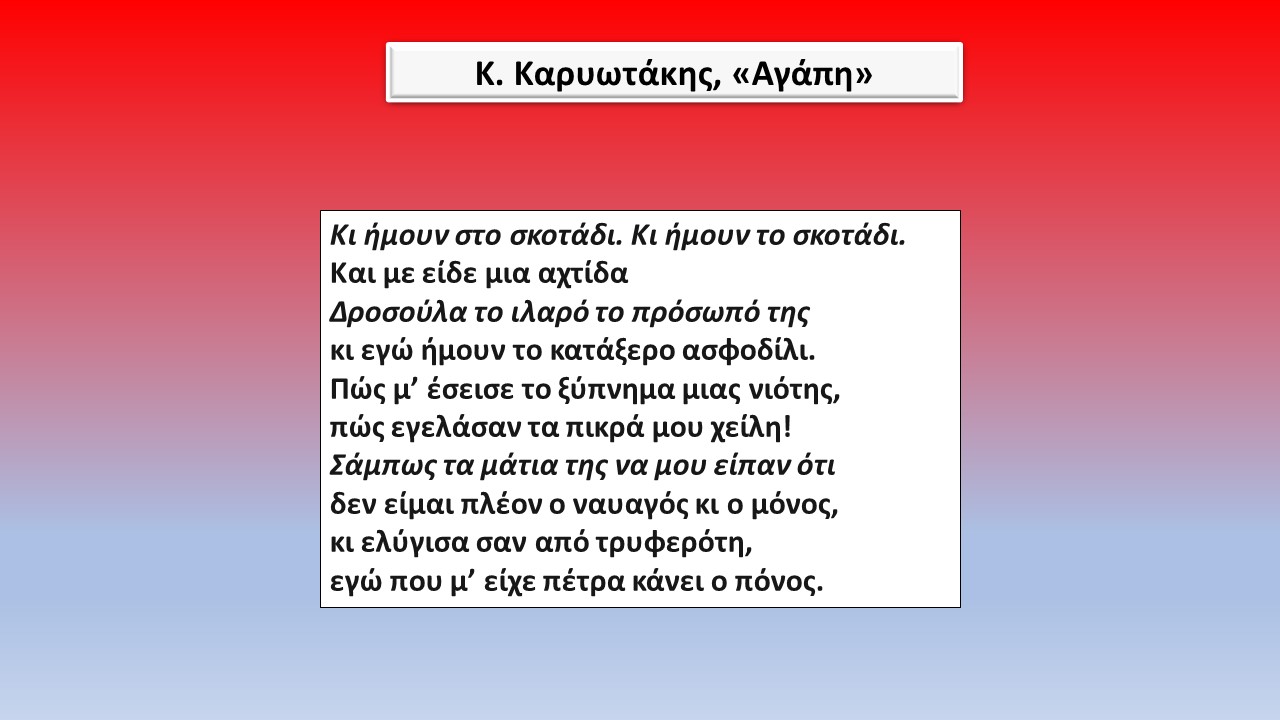 Κ. Καρυωτάκης, «Αγάπη»

Κι ήμουν στο σκοτάδι. Κι ήμουν το σκοτάδι.
Και με είδε μια αχτίδα
Δροσούλα το ιλαρό το πρόσωπό της
κι εγώ ήμουν το κατάξερο ασφοδίλι.
Πώς μ' έσεισε το ξύπνημα μιας νιότης,
πώς εγελάσαν τα πικρά μου χείλη!
Σάμπως τα μάτια της να μου είπαν ότι
δεν είμαι πλέον ο ναυαγός κι ο μόνος,
κι ελύγισα σαν από τρυφερότη,
εγώ που μ' είχε πέτρα κάνει ο πόνος.